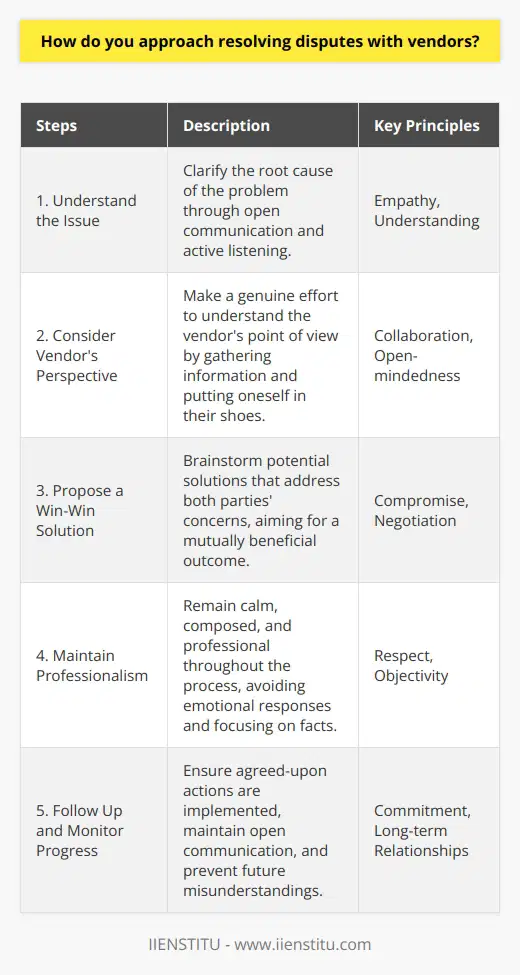 How do you approach resolving disputes with vendors?

| Steps | Description | Key Principles |
|---|---|---|
| 1. Understand the Issue | Clarify the root cause of the problem through open communication and active listening. | Empathy, Understanding |
| 2. Consider Vendor's Perspective | Make a genuine effort to understand the vendor's point of view by gathering information and putting oneself in their shoes. | Collaboration, Open-mindedness |
| 3. Propose a Win-Win Solution | Brainstorm potential solutions that address both parties' concerns, aiming for a mutually beneficial outcome. | Compromise, Negotiation |
| 4. Maintain Professionalism | Remain calm, composed, and professional throughout the process, avoiding emotional responses and focusing on facts. | Respect, Objectivity |
| 5. Follow Up and Monitor Progress | Ensure agreed-upon actions are implemented, maintain open communication, and prevent future misunderstandings. | Commitment, Long-term Relationships |

IIENSTITU - www.iienstitu.com